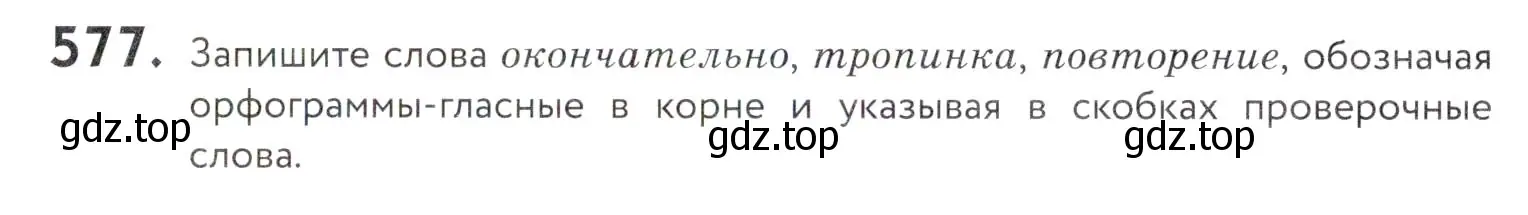 577. Запишите слова окончательно, тропинка, повторение, обозначая орфограммы-гласные в корне и указывая в скобках проверочные слова.

gdz.top gdz.top gdz.top